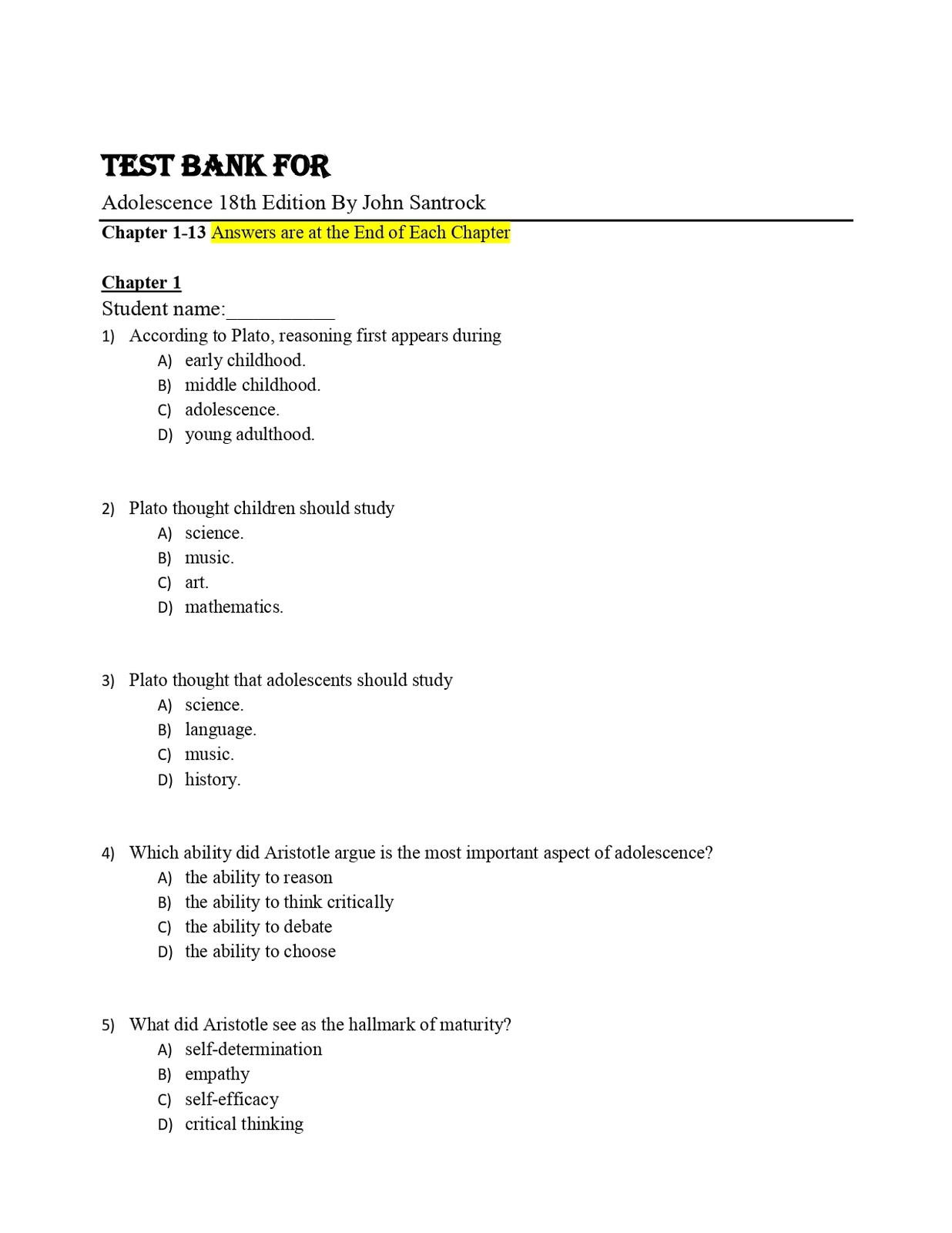 TEST BANK FOR

Adolescence 18th Edition By John Santrock

Chapter 1-13 Answers are at the End of Each Chapter

Chapter 1

Student name:__________

1) According to Plato, reasoning first appears during
A) early childhood.
B) middle childhood.
C) adolescence.
D) young adulthood.

2) Plato thought children should study
A) science.
B) music.
C) art.
D) mathematics.

3) Plato thought that adolescents should study
A) science.
B) language.
C) music.
D) history.

4) Which ability did Aristotle argue is the most important aspect of adolescence?
A) the ability to reason
B) the ability to think critically
C) the ability to debate
D) the ability to choose

5) What did Aristotle see as the hallmark of maturity?
A) self-determination
B) empathy
C) self-efficacy
D) critical thinking